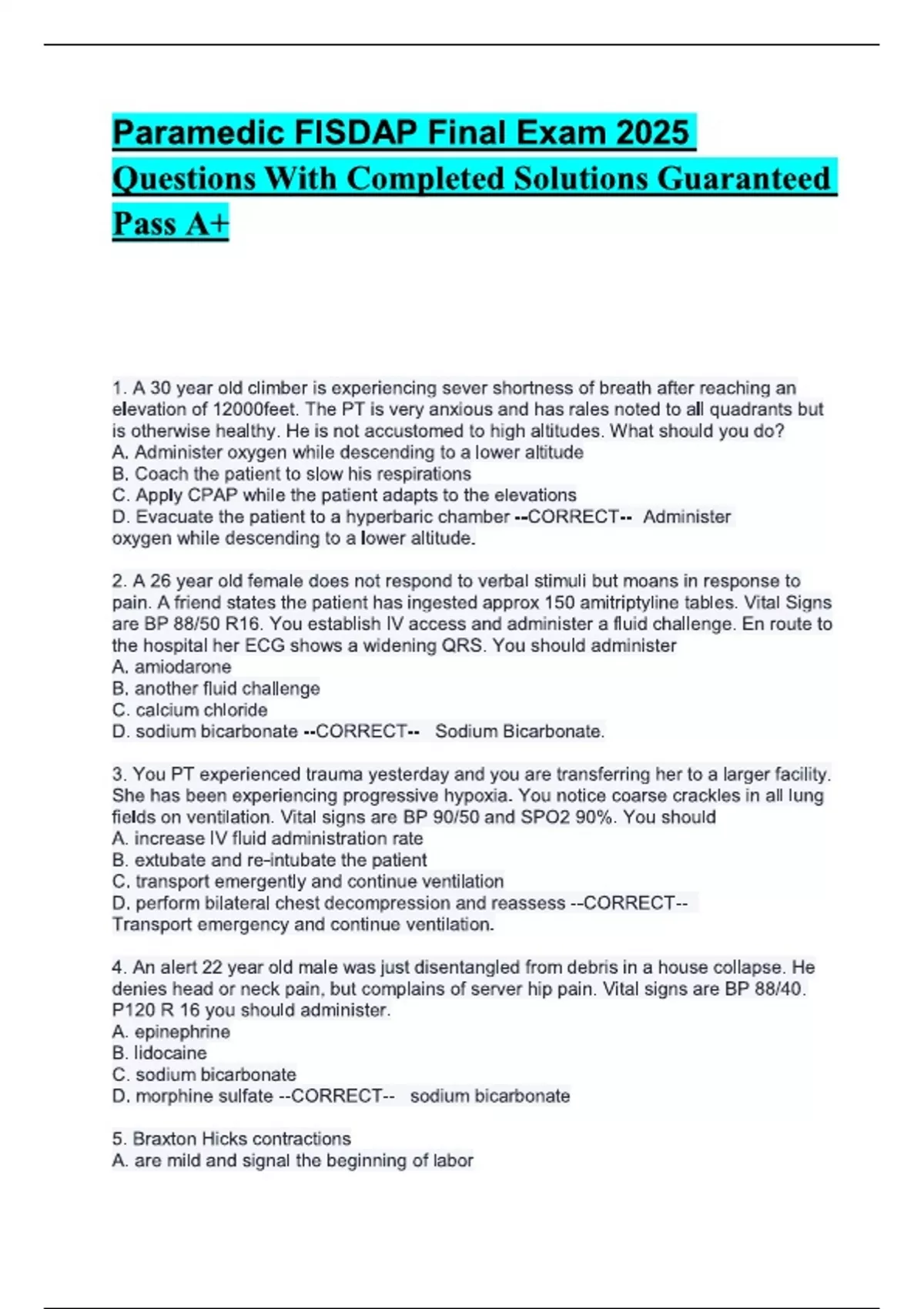 Paramedic FISDAP Final Exam 2025 Questions With Completed Solutions Guaranteed Pass A+

1. A 30 year old climber is experiencing sever shortness of breath after reaching an elevation of 12000feet. The PT is very anxious and has rales noted to all quadrants but is otherwise healthy. He is not accustomed to high altitudes. What should you do?
A. Administer oxygen while descending to a lower altitude
B. Coach the patient to slow his respirations
C. Apply CPAP while the patient adapts to the elevations
D. Evacuate the patient to a hyperbaric chamber --CORRECT-- Administer oxygen while descending to a lower altitude.

2. A 26 year old female does not respond to verbal stimuli but moans in response to pain. A friend states the patient has ingested approx 150 amitriptyline tables. Vital Signs are BP 88/50 R16. You establish IV access and administer a fluid challenge. En route to the hospital her ECG shows a widening QRS. You should administer
A. amiodarone
B. another fluid challenge
C. calcium chloride
D. sodium bicarbonate --CORRECT-- Sodium Bicarbonate.

3. You PT experienced trauma yesterday and you are transferring her to a larger facility. She has been experiencing progressive hypoxia. You notice coarse crackles in all lung fields on ventilation. Vital signs are BP 90/50 and SPO2 90%. You should
A. increase IV fluid administration rate
B. extubate and re-intubate the patient
C. transport emergently and continue ventilation
D. perform bilateral chest decompression and reassess --CORRECT-- Transport emergency and continue ventilation.

4. An alert 22 year old male was just disentangled from debris in a house collapse. He denies head or neck pain, but complains of server hip pain. Vital signs are BP 88/40. P120 R 16 you should administer.
A. epinephrine
B. lidocaine
C. sodium bicarbonate
D. morphine sulfate --CORRECT-- sodium bicarbonate

5. Braxton Hicks contractions
A. are mild and signal the beginning of labor